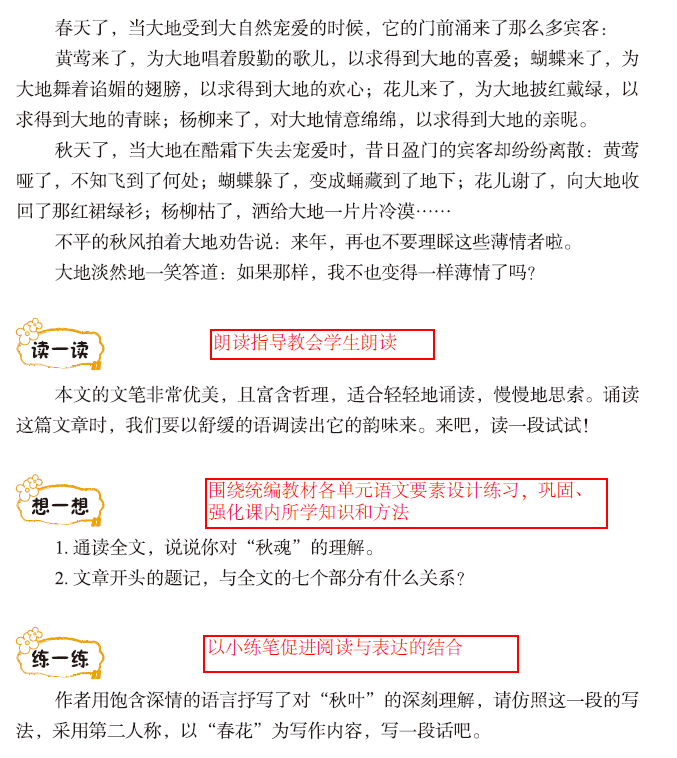 春天了，当大地受到大自然宠爱的时候，它的门前涌来了那么多宾客：

黄莺来了，为大地唱着殷勤的歌儿，以求得到大地的喜爱；蝴蝶来了，为大地舞着谄媚的翅膀，以求得到大地的欢心；花儿来了，为大地披红戴绿，以求得到大地的青睐；杨柳来了，对大地情意绵绵，以求得到大地的亲昵。

秋天了，当大地在酷霜下失去宠爱时，昔日盈门的宾客却纷纷离散：黄莺哑了，不知飞到了何处；蝴蝶躲了，变成蛹藏到了地下；花儿谢了，向大地收回了那红裙绿衫；杨柳枯了，洒给大地一片片冷漠……

不平的秋风拍着大地劝告说：来年，再也不要理睬这些薄情者啦。

大地淡然地一笑答道：如果那样，我不也变得一样薄情了吗？

读一读

朗读指导教会学生朗读

本文的文笔非常优美，且富含哲理，适合轻轻地诵读，慢慢地思索。诵读这篇文章时，我们要以舒缓的语调读出它的韵味来。来吧，读一段试试！

想一想

围绕统编教材各单元语文要素设计练习，巩固、强化课内所学知识和方法

1. 通读全文，说说你对“秋魂”的理解。

2. 文章开头的题记，与全文的七个部分有什么关系？

练一练

以小练笔促进阅读与表达的结合

作者用饱含深情的语言抒写了对“秋叶”的深刻理解，请仿照这一段的写法，采用第二人称，以“春花”为写作内容，写一段话吧。